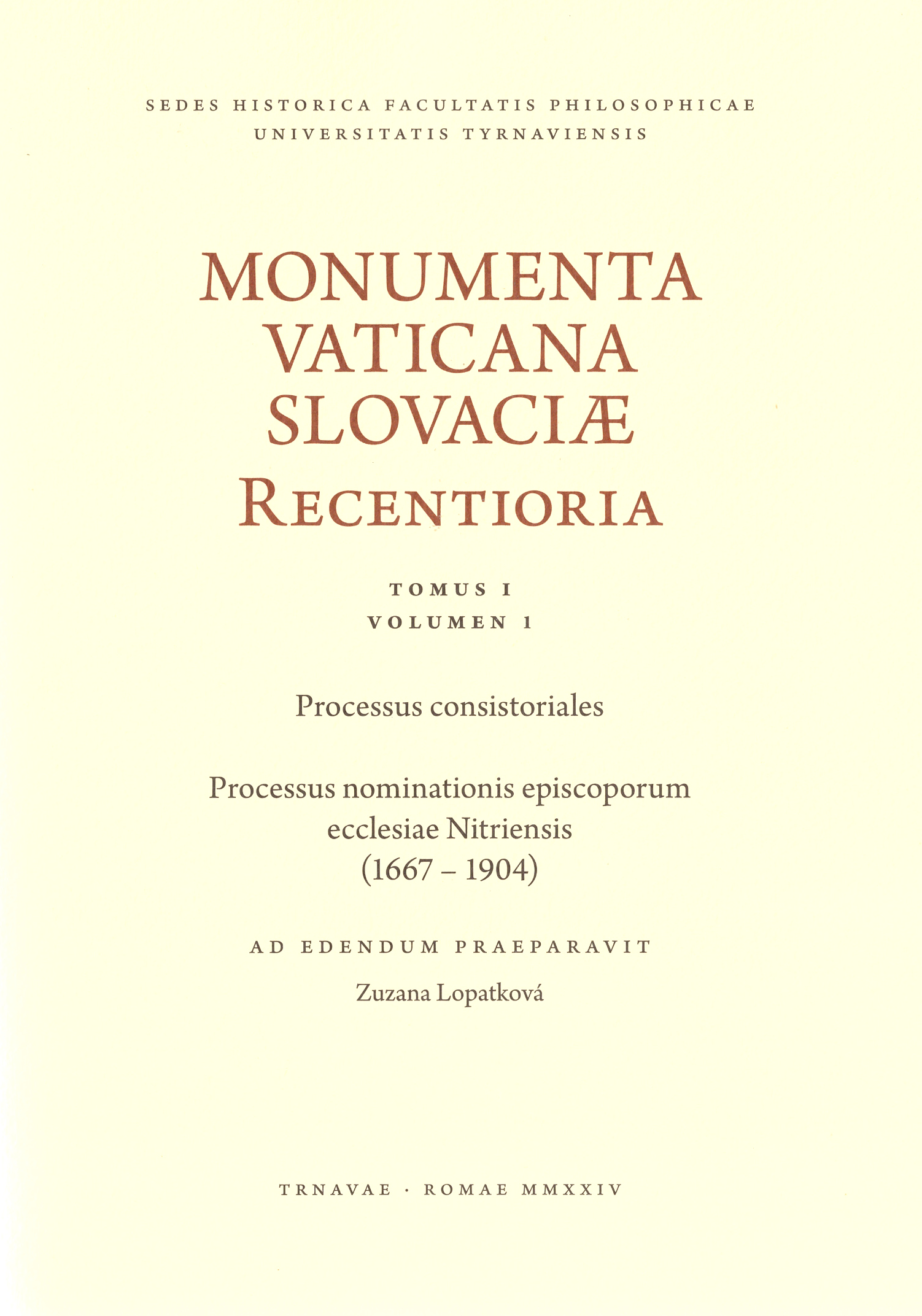 SEDES HISTORICA FACULTATIS PHILOSOPHICAE
UNIVERSITATIS TYRNAVIENSIS

MONUMENTA
VATICANA
SLOVACIÆ
RECENTIORIA

TOMUS I
VOLUMEN 1

Processus consistoriales

Processus nominationis episcoporum ecclesiae Nitriensis (1667 – 1904)

AD EDENDUM PRAEPARAVIT

Zuzana Lopatková

TRNAVAE · ROMAE MMXXIV